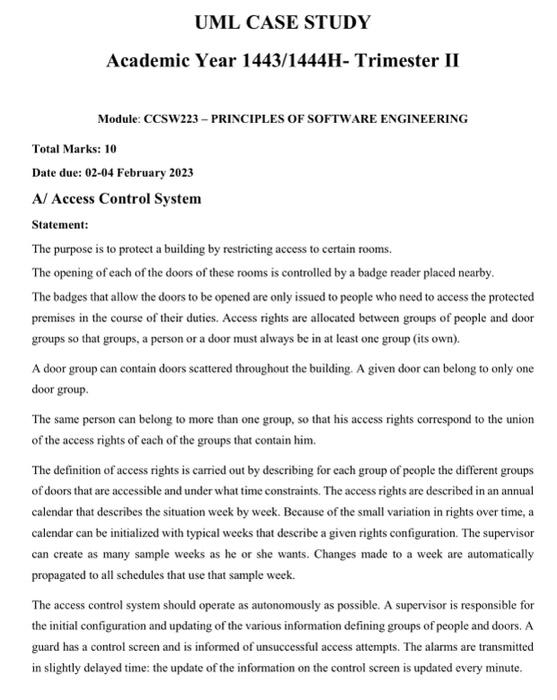 UML CASE STUDY

Academic Year 1443/1444H- Trimester II

Module: CCSW223 – PRINCIPLES OF SOFTWARE ENGINEERING

Total Marks: 10

Date due: 02-04 February 2023

A/ Access Control System

Statement:

The purpose is to protect a building by restricting access to certain rooms.

The opening of each of the doors of these rooms is controlled by a badge reader placed nearby.

The badges that allow the doors to be opened are only issued to people who need to access the protected premises in the course of their duties. Access rights are allocated between groups of people and door groups so that groups, a person or a door must always be in at least one group (its own).

A door group can contain doors scattered throughout the building. A given door can belong to only one door group.

The same person can belong to more than one group, so that his access rights correspond to the union of the access rights of each of the groups that contain him.

The definition of access rights is carried out by describing for each group of people the different groups of doors that are accessible and under what time constraints. The access rights are described in an annual calendar that describes the situation week by week. Because of the small variation in rights over time, a calendar can be initialized with typical weeks that describe a given rights configuration. The supervisor can create as many sample weeks as he or she wants. Changes made to a week are automatically propagated to all schedules that use that sample week.

The access control system should operate as autonomously as possible. A supervisor is responsible for the initial configuration and updating of the various information defining groups of people and doors. A guard has a control screen and is informed of unsuccessful access attempts. The alarms are transmitted in slightly delayed time: the update of the information on the control screen is updated every minute.